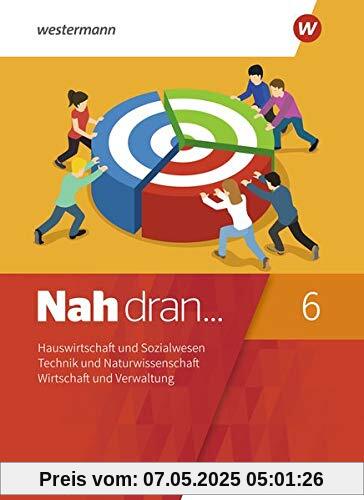 westermann

W

Nah dran...

6

Hauswirtschaft und Sozialwesen
Technik und Naturwissenschaft
Wirtschaft und Verwaltung

Preis vom: 07.05.2025 05:01:26